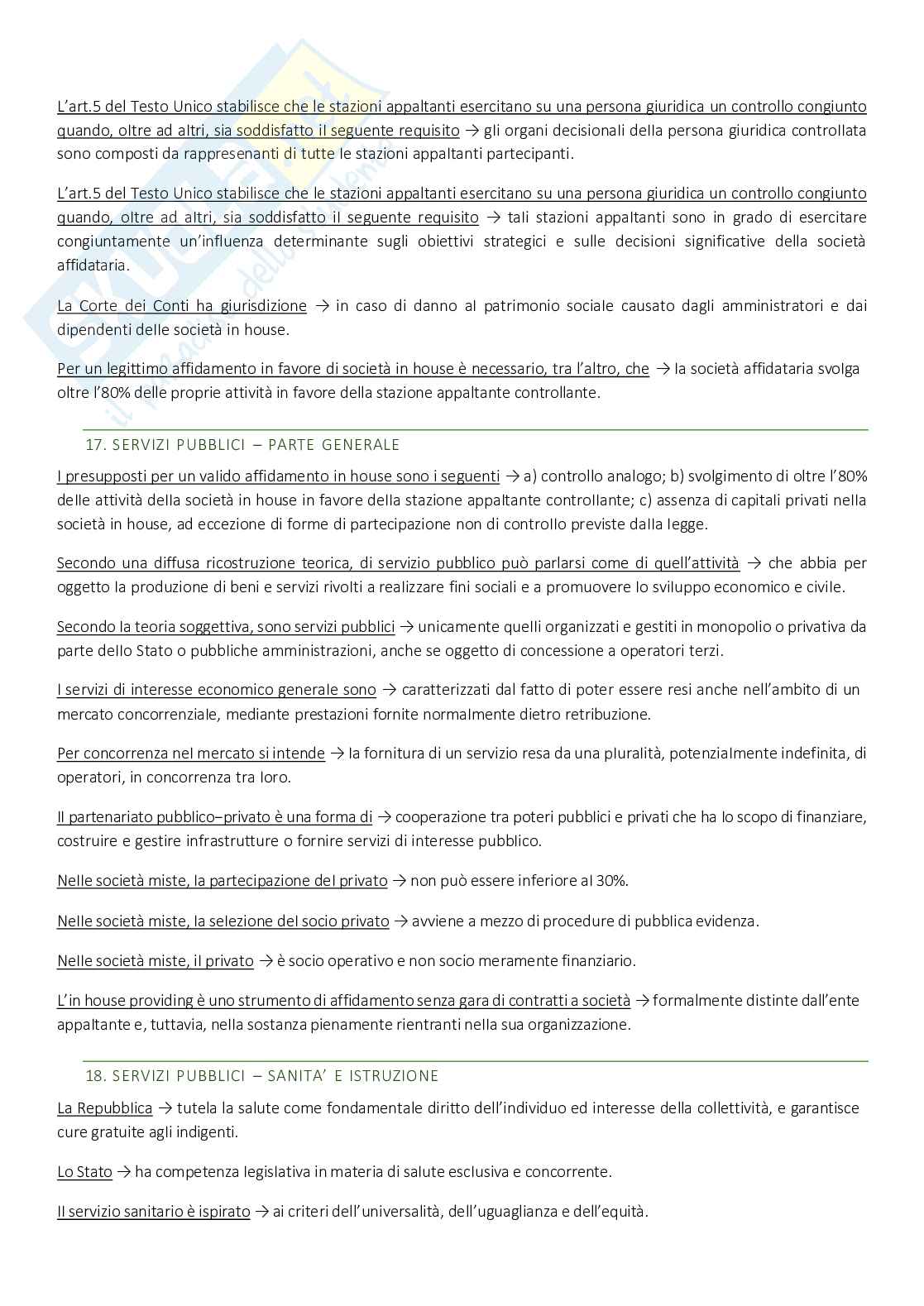 L'art.5 del Testo Unico stabilisce che le stazioni appaltanti esercitano su una persona giuridica un controllo congiunto quando, oltre ad altri, sia soddisfatto il seguente requisito → gli organi decisionali della persona giuridica controllata sono composti da rappresenanti di tutte le stazioni appaltanti partecipanti.

L'art.5 del Testo Unico stabilisce che le stazioni appaltanti esercitano su una persona giuridica un controllo congiunto quando, oltre ad altri, sia soddisfatto il seguente requisito → tali stazioni appaltanti sono in grado di esercitare congiuntamente un'influenza determinante sugli obiettivi strategici e sulle decisioni significative della società affidataria.

La Corte dei Conti ha giurisdizione → in caso di danno al patrimonio sociale causato dagli amministratori e dai dipendenti delle società in house.

Per un legittimo affidamento in favore di società in house è necessario, tra l'altro, che → la società affidataria svolga oltre l'80% delle proprie attività in favore della stazione appaltante controllante.

17. SERVIZI PUBBLICI – PARTE GENERALE

I presupposti per un valido affidamento in house sono i seguenti → a) controllo analogo; b) svolgimento di oltre l'80% delle attività della società in house in favore della stazione appaltante controllante; c) assenza di capitali privati nella società in house, ad eccezione di forme di partecipazione non di controllo previste dalla legge.

Secondo una diffusa ricostruzione teorica, di servizio pubblico può parlarsi come di quell'attività → che abbia per oggetto la produzione di beni e servizi rivolti a realizzare fini sociali e a promuovere lo sviluppo economico e civile.

Secondo la teoria soggettiva, sono servizi pubblici → unicamente quelli organizzati e gestiti in monopolio o privativa da parte dello Stato o pubbliche amministrazioni, anche se oggetto di concessione a operatori terzi.

I servizi di interesse economico generale sono → caratterizzati dal fatto di poter essere resi anche nell'ambito di un mercato concorrenziale, mediante prestazioni fornite normalmente dietro retribuzione.

Per concorrenza nel mercato si intende → la fornitura di un servizio resa da una pluralità, potenzialmente indefinita, di operatori, in concorrenza tra loro.

Il partenariato pubblico–privato è una forma di → cooperazione tra poteri pubblici e privati che ha lo scopo di finanziare, costruire e gestire infrastrutture o fornire servizi di interesse pubblico.

Nelle società miste, la partecipazione del privato → non può essere inferiore al 30%.

Nelle società miste, la selezione del socio privato → avviene a mezzo di procedure di pubblica evidenza.

Nelle società miste, il privato → è socio operativo e non socio meramente finanziario.

L'in house providing è uno strumento di affidamento senza gara di contratti a società → formalmente distinte dall'ente appaltante e, tuttavia, nella sostanza pienamente rientranti nella sua organizzazione.

18. SERVIZI PUBBLICI – SANITA' E ISTRUZIONE

La Repubblica → tutela la salute come fondamentale diritto dell'individuo ed interesse della collettività, e garantisce cure gratuite agli indigenti.

Lo Stato → ha competenza legislativa in materia di salute esclusiva e concorrente.

Il servizio sanitario è ispirato → ai criteri dell'universalità, dell'uguaglianza e dell'equità.